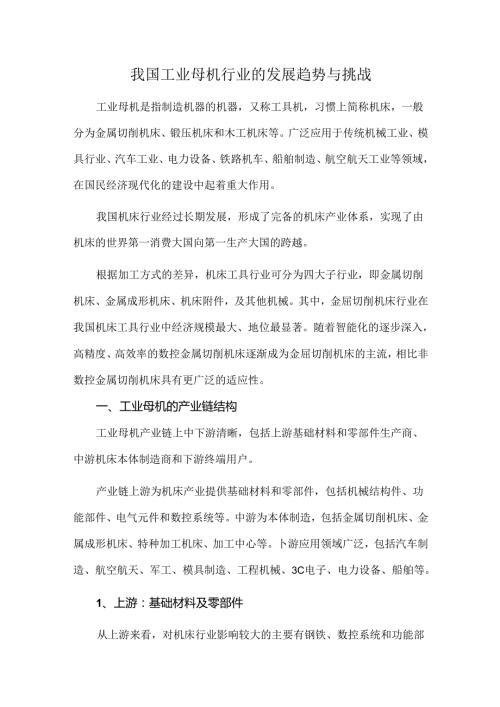 我国工业母机行业的发展趋势与挑战

工业母机是指制造机器的机器，又称工具机，习惯上简称机床，一般分为金属切削机床、锻压机床和木工机床等。广泛应用于传统机械工业、模具行业、汽车工业、电力设备、铁路机车、船舶制造、航空航天工业等领域，在国民经济现代化的建设中起着重大作用。

我国机床行业经过长期发展，形成了完备的机床产业体系，实现了由机床的世界第一消费大国向第一生产大国的跨越。

根据加工方式的差异，机床工具行业可分为四大子行业，即金属切削机床、金属成形机床、机床附件，及其他机械。其中，金屈切削机床行业在我国机床工具行业中经济规模最大、地位最显著。随着智能化的逐步深入，高精度、高效率的数控金属切削机床逐渐成为金屈切削机床的主流，相比非数控金属切削机床具有更广泛的适应性。

一、工业母机的产业链结构

工业母机产业链上中下游清晰，包括上游基础材料和零部件生产商、中游机床本体制造商和下游终端用户。

产业链上游为机床产业提供基础材料和零部件，包括机械结构件、功能部件、电气元件和数控系统等。中游为本体制造，包括金属切削机床、金属成形机床、特种加工机床、加工中心等。卜游应用领域广泛，包括汽车制造、航空航天、军工、模具制造、工程机械、3C电子、电力设备、船舶等。

1、上游：基础材料及零部件

从上游来看，对机床行业影响较大的主要有钢铁、数控系统和功能部